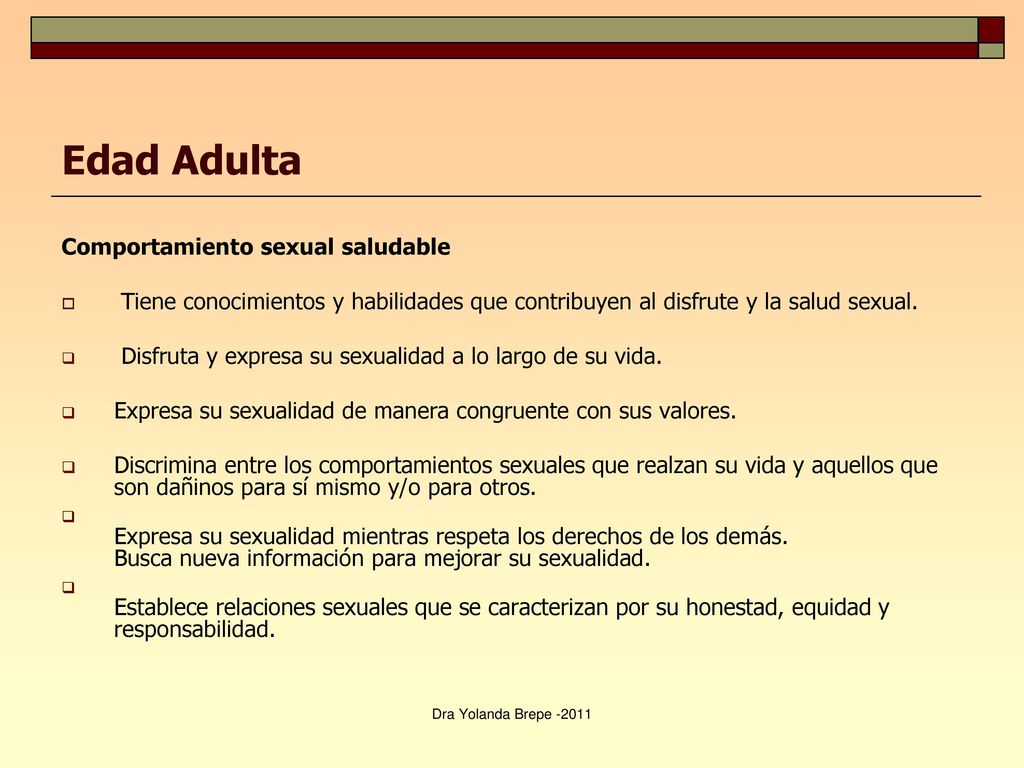 Edad Adulta

Comportamiento sexual saludable

Tiene conocimientos y habilidades que contribuyen al disfrute y la salud sexual.

Disfruta y expresa su sexualidad a lo largo de su vida.

Expresa su sexualidad de manera congruente con sus valores.

Discrimina entre los comportamientos sexuales que realzan su vida y aquellos que son dañinos para sí mismo y/o para otros.

Expresa su sexualidad mientras respeta los derechos de los demás.
Busca nueva información para mejorar su sexualidad.

Establece relaciones sexuales que se caracterizan por su honestad, equidad y responsabilidad.

Dra Yolanda Brepe -2011